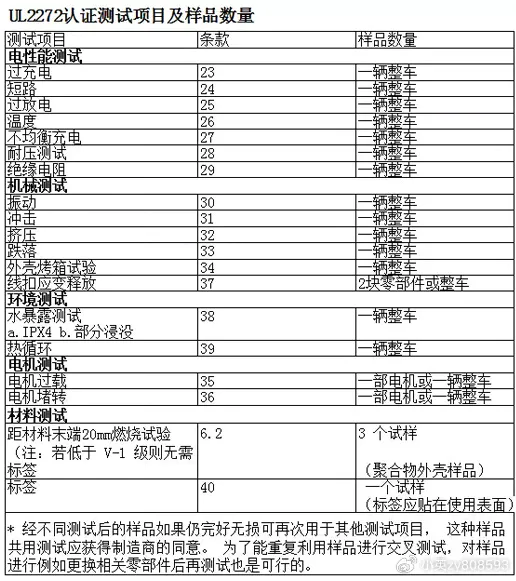 UL2272认证测试项目及样品数量

| 测试项目 | 条款 | 样品数量 |
|---|---|---|
| **电性能测试** | | |
| 过充电 | 23 | 一辆整车 |
| 短路 | 24 | 一辆整车 |
| 过放电 | 25 | 一辆整车 |
| 温度 | 26 | 一辆整车 |
| 不均衡充电 | 27 | 一辆整车 |
| 耐压测试 | 28 | 一辆整车 |
| 绝缘电阻 | 29 | 一辆整车 |
| **机械测试** | | |
| 振动 | 30 | 一辆整车 |
| 冲击 | 31 | 一辆整车 |
| 挤压 | 32 | 一辆整车 |
| 跌落 | 33 | 一辆整车 |
| 外壳烤箱试验 | 34 | 一辆整车 |
| 线扣应变释放 | 37 | 2块零部件或整车 |
| **环境测试** | | |
| 水暴露测试 a.IPX4 b.部分浸没 | 38 | 一辆整车 |
| 热循环 | 39 | 一辆整车 |
| **电机测试** | | |
| 电机过载 | 35 | 一部电机或一辆整车 |
| 电机堵转 | 36 | 一部电机或一辆整车 |
| **材料测试** | | |
| 距材料末端20mm燃烧试验（注：若低于 V-1 级则无需标签 | 6.2 | 3 个试样 （聚合物外壳样品） |
| 标签 | 40 | 一个试样 （标签应贴在使用表面） |

* 经不同测试后的样品如果仍完好无损可再次用于其他测试项目， 这种样品共用测试应获得制造商的同意。 为了能重复利用样品进行交叉测试，对样品进行例如更换相关零部件后再测试也是可行的。

小英zy808593